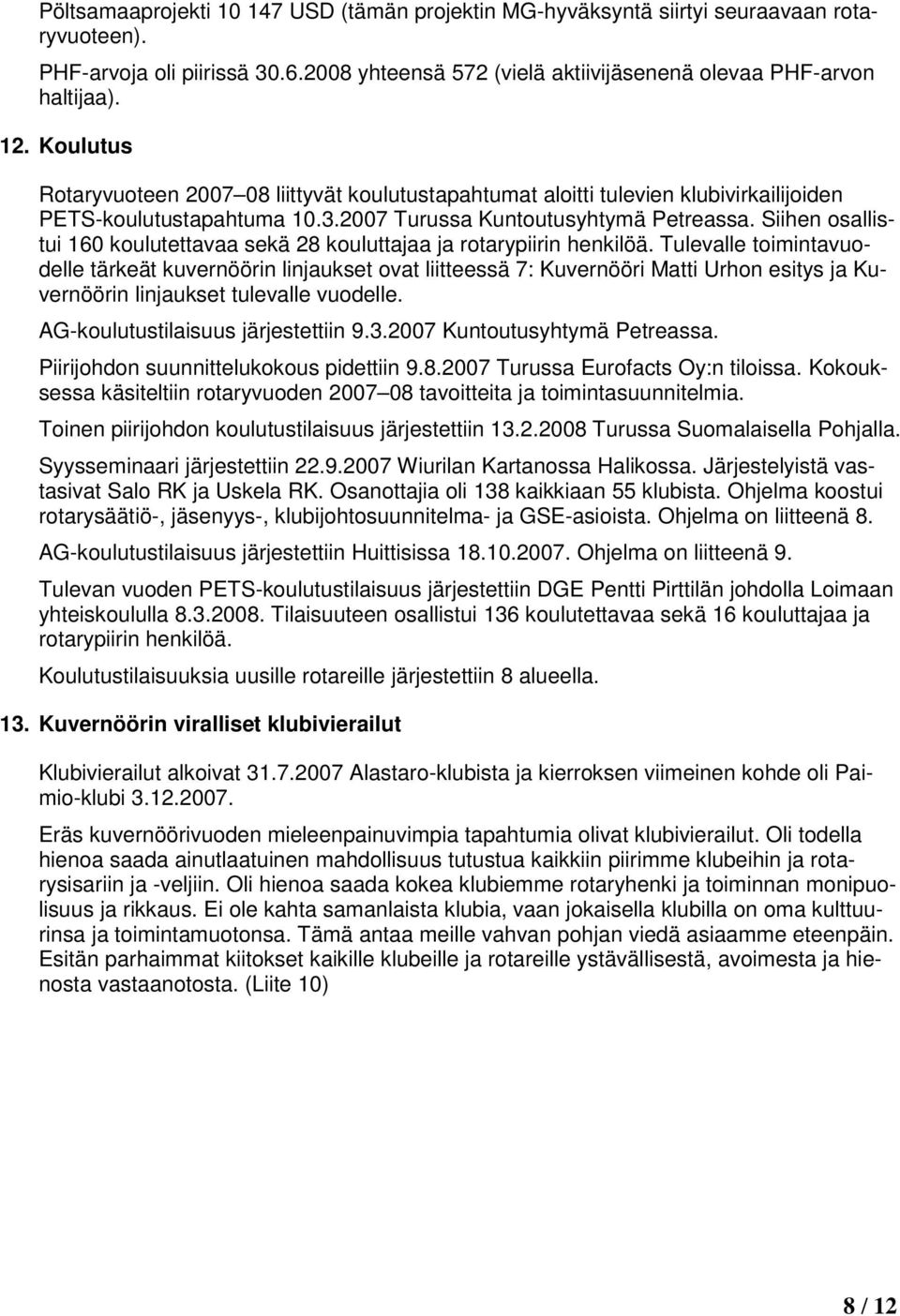 Pöltsamaaprojekti 10 147 USD (tämän projektin MG-hyväksyntä siirtyi seuraavaan rotaryvuoteen).

PHF-arvoja oli piirissä 30.6.2008 yhteensä 572 (vielä aktiivijäsenenä olevaa PHF-arvon haltijaa).

12. Koulutus

Rotaryvuoteen 2007–08 liittyvät koulutustapahtumat aloitti tulevien klubivirkailijoiden PETS-koulutustapahtuma 10.3.2007 Turussa Kuntoutusyhtymä Petreassa. Siihen osallistui 160 koulutettavaa sekä 28 kouluttajaa ja rotarypiirin henkilöä. Tulevalle toimintavuodelle tärkeät kuvernöörin linjaukset ovat liitteessä 7: Kuvernööri Matti Urhon esitys ja Kuvernöörin linjaukset tulevalle vuodelle.

AG-koulutustilaisuus järjestettiin 9.3.2007 Kuntoutusyhtymä Petreassa.

Piirijohdon suunnittelukokous pidettiin 9.8.2007 Turussa Eurofacts Oy:n tiloissa. Kokouksessa käsiteltiin rotaryvuoden 2007–08 tavoitteita ja toimintasuunnitelmia.

Toinen piirijohdon koulutustilaisuus järjestettiin 13.2.2008 Turussa Suomalaisella Pohjalla.

Syysseminaari järjestettiin 22.9.2007 Wiurilan Kartanossa Halikossa. Järjestelyistä vastasivat Salo RK ja Uskela RK. Osanottajia oli 138 kaikkiaan 55 klubista. Ohjelma koostui rotarysäätiö-, jäsenyys-, klubijohtosuunnitelma- ja GSE-asioista. Ohjelma on liitteenä 8.

AG-koulutustilaisuus järjestettiin Huittisissa 18.10.2007. Ohjelma on liitteenä 9.

Tulevan vuoden PETS-koulutustilaisuus järjestettiin DGE Pentti Pirttilän johdolla Loimaan yhteiskoululla 8.3.2008. Tilaisuuteen osallistui 136 koulutettavaa sekä 16 kouluttajaa ja rotarypiirin henkilöä.

Koulutustilaisuuksia uusille rotareille järjestettiin 8 alueella.

13. Kuvernöörin viralliset klubivierailut

Klubivierailut alkoivat 31.7.2007 Alastaro-klubista ja kierroksen viimeinen kohde oli Paimio-klubi 3.12.2007.

Eräs kuvernöörivuoden mieleenpainuvimpia tapahtumia olivat klubivierailut. Oli todella hienoa saada ainutlaatuinen mahdollisuus tutustua kaikkiin piirimme klubeihin ja rotarysisariin ja -veljiin. Oli hienoa saada kokea klubiemme rotaryhenki ja toiminnan monipuolisuus ja rikkaus. Ei ole kahta samanlaista klubia, vaan jokaisella klubilla on oma kulttuurinsa ja toimintamuotonsa. Tämä antaa meille vahvan pohjan viedä asiaamme eteenpäin. Esitän parhaimmat kiitokset kaikille klubeille ja rotareille ystävällisestä, avoimesta ja hienosta vastaanotosta. (Liite 10)

8 / 12